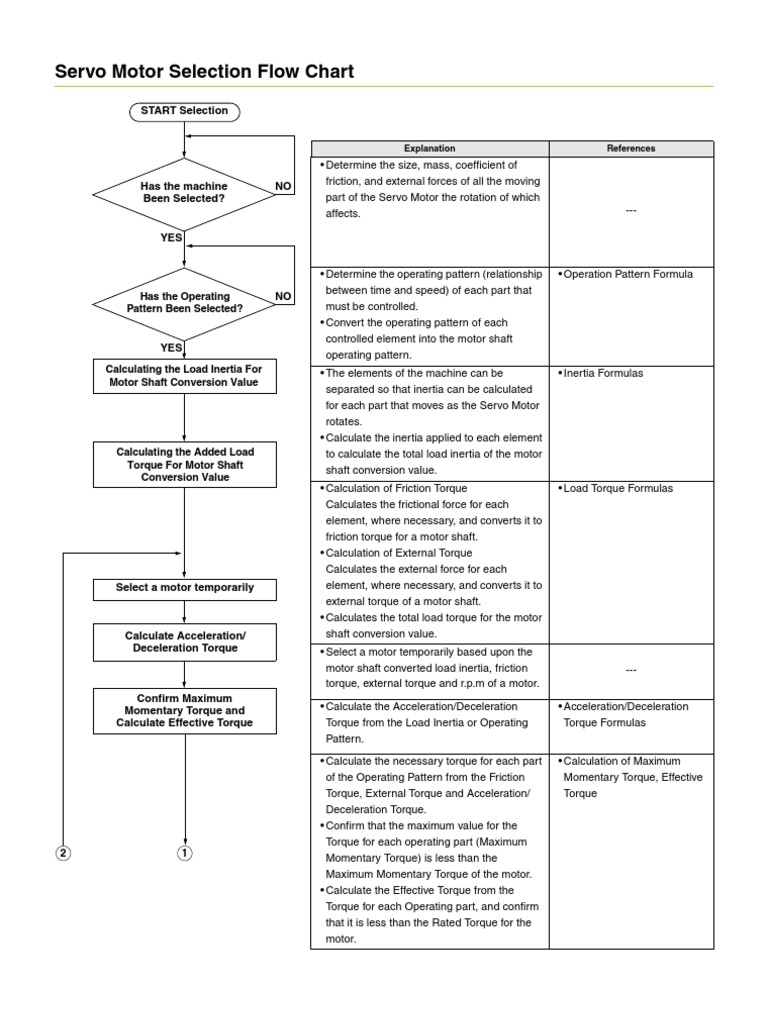 Servo Motor Selection Flow Chart

START Selection

Has the machine Been Selected?

NO

YES

Has the Operating Pattern Been Selected?

NO

YES

Calculating the Load Inertia For Motor Shaft Conversion Value

Calculating the Added Load Torque For Motor Shaft Conversion Value

Select a motor temporarily

Calculate Acceleration/ Deceleration Torque

Confirm Maximum Momentary Torque and Calculate Effective Torque

2

1

| Explanation | References |
|---|---|
| •Determine the size, mass, coefficient of friction, and external forces of all the moving part of the Servo Motor the rotation of which affects. | --- |
| •Determine the operating pattern (relationship between time and speed) of each part that must be controlled. •Convert the operating pattern of each controlled element into the motor shaft operating pattern. | •Operation Pattern Formula |
| •The elements of the machine can be separated so that inertia can be calculated for each part that moves as the Servo Motor rotates. •Calculate the inertia applied to each element to calculate the total load inertia of the motor shaft conversion value. | •Inertia Formulas |
| •Calculation of Friction Torque Calculates the frictional force for each element, where necessary, and converts it to friction torque for a motor shaft. •Calculation of External Torque Calculates the external force for each element, where necessary, and converts it to external torque of a motor shaft. •Calculates the total load torque for the motor shaft conversion value. | •Load Torque Formulas |
| •Select a motor temporarily based upon the motor shaft converted load inertia, friction torque, external torque and r.p.m of a motor. | --- |
| •Calculate the Acceleration/Deceleration Torque from the Load Inertia or Operating Pattern. | •Acceleration/Deceleration Torque Formulas |
| •Calculate the necessary torque for each part of the Operating Pattern from the Friction Torque, External Torque and Acceleration/ Deceleration Torque. •Confirm that the maximum value for the Torque for each operating part (Maximum Momentary Torque) is less than the Maximum Momentary Torque of the motor. •Calculate the Effective Torque from the Torque for each Operating part, and confirm that it is less than the Rated Torque for the motor. | •Calculation of Maximum Momentary Torque, Effective Torque |